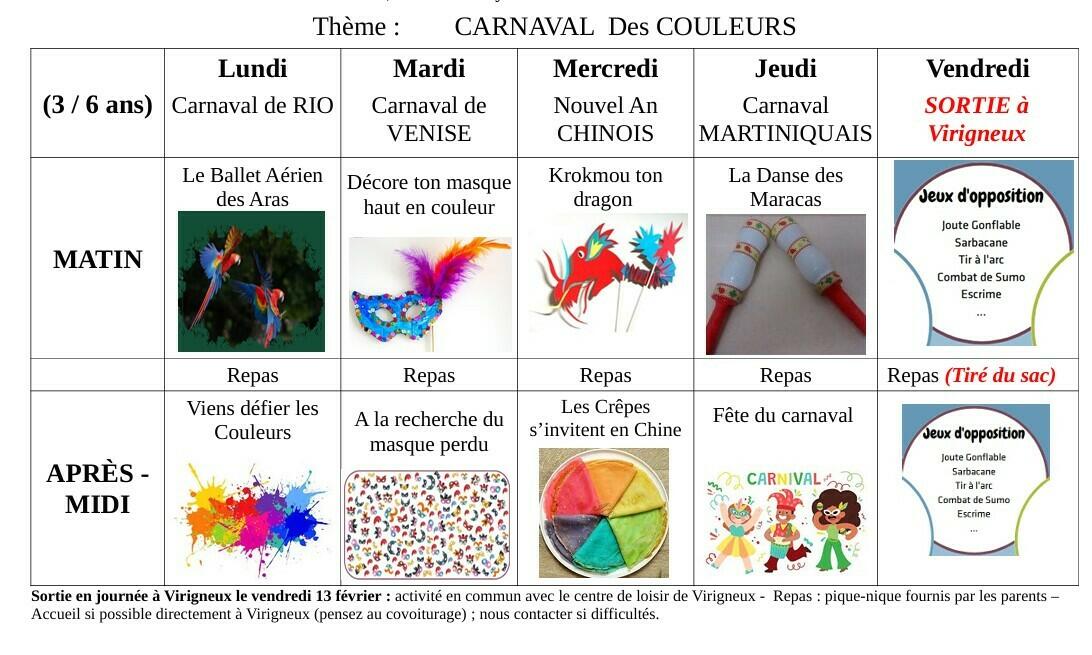 Thème : CARNAVAL Des COULEURS

| (3 / 6 ans) | Lundi Carnaval de RIO | Mardi Carnaval de VENISE | Mercredi Nouvel An CHINOIS | Jeudi Carnaval MARTINIQUAIS | Vendredi SORTIE à Virigneux |
|---|---|---|---|---|---|
| MATIN | Le Ballet Aérien des Aras | Décore ton masque haut en couleur | Krokmou ton dragon | La Danse des Maracas | Jeux d'opposition Joute Gonflable Sarbacane Tir à l'arc Combat de Sumo Escrime ... |
| | Repas | Repas | Repas | Repas | Repas (Tiré du sac) |
| APRÈS - MIDI | Viens défier les Couleurs | A la recherche du masque perdu | Les Crêpes s'invitent en Chine | Fête du carnaval CARNIVAL | Jeux d'opposition Joute Gonflable Sarbacane Tir à l'arc Combat de Sumo Escrime ... |

Sortie en journée à Virigneux le vendredi 13 février : activité en commun avec le centre de loisir de Virigneux - Repas : pique-nique fournis par les parents – Accueil si possible directement à Virigneux (pensez au covoiturage) ; nous contacter si difficultés.